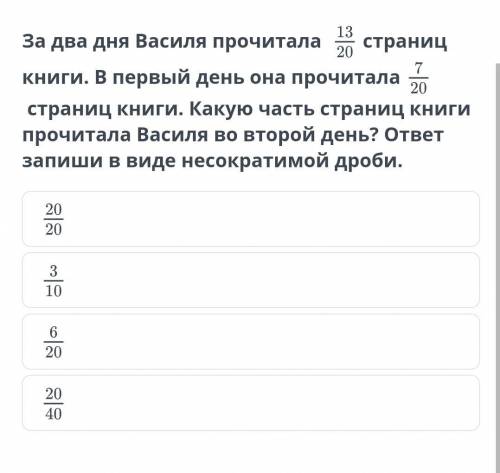 За два дня Василя прочитала $\frac{13}{20}$ страниц книги. В первый день она прочитала $\frac{7}{20}$ страниц книги. Какую часть страниц книги прочитала Василя во второй день? Ответ запиши в виде несократимой дроби.

$\frac{20}{20}$

$\frac{3}{10}$

$\frac{6}{20}$

$\frac{20}{40}$